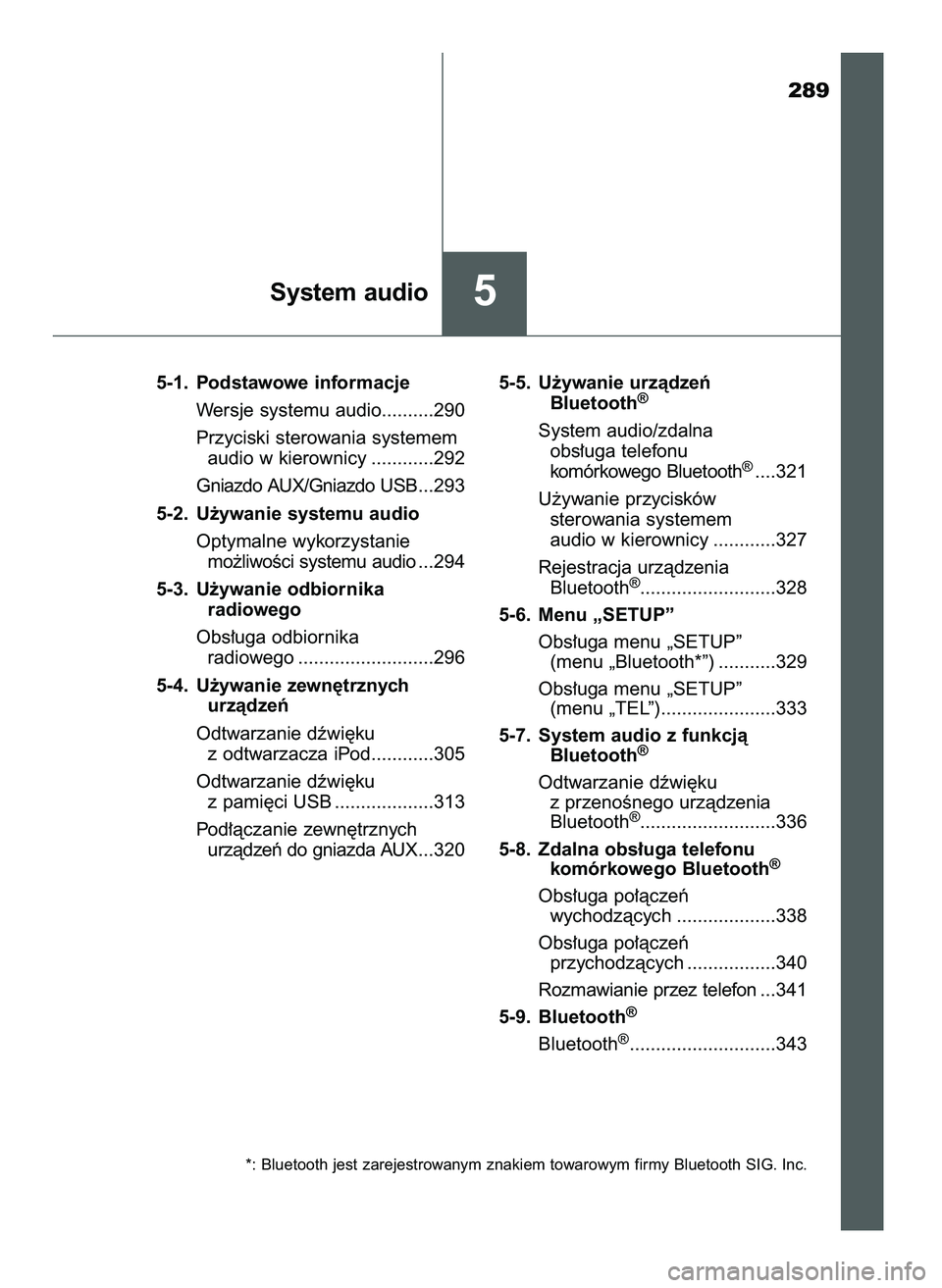 289

System audio

5

5-1. Podstawowe informacje

Wersje systemu audio..........290

Przyciski sterowania systemem audio w kierownicy ............292

Gniazdo AUX/Gniazdo USB...293

5-2. Używanie systemu audio

Optymalne wykorzystanie możliwości systemu audio ...294

5-3. Używanie odbiornika radiowego

Obsługa odbiornika radiowego ..........................296

5-4. Używanie zewnętrznych urządzeń

Odtwarzanie dźwięku z odtwarzacza iPod............305

Odtwarzanie dźwięku z pamięci USB ...................313

Podłączanie zewnętrznych urządzeń do gniazda AUX...320

5-5. Używanie urządzeń Bluetooth®

System audio/zdalna obsługa telefonu komórkowego Bluetooth® ....321

Używanie przycisków sterowania systemem audio w kierownicy ............327

Rejestracja urządzenia Bluetooth®..........................328

5-6. Menu „SETUP”

Obsługa menu „SETUP” (menu „Bluetooth*”) ...........329

Obsługa menu „SETUP” (menu „TEL”)......................333

5-7. System audio z funkcją Bluetooth®

Odtwarzanie dźwięku z przenośnego urządzenia Bluetooth®..........................336

5-8. Zdalna obsługa telefonu komórkowego Bluetooth®

Obsługa połączeń wychodzących ...................338

Obsługa połączeń przychodzących .................340

Rozmawianie przez telefon ...341

5-9. Bluetooth®

Bluetooth®............................343

*: Bluetooth jest zarejestrowanym znakiem towarowym firmy Bluetooth SIG. Inc.

carmanualsonline.info